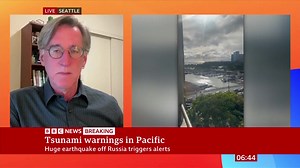 LIVE SEATTLE

BBC NEWS BREAKING

Tsunami warnings in Pacific

Huge earthquake off Russia triggers alerts

06:44